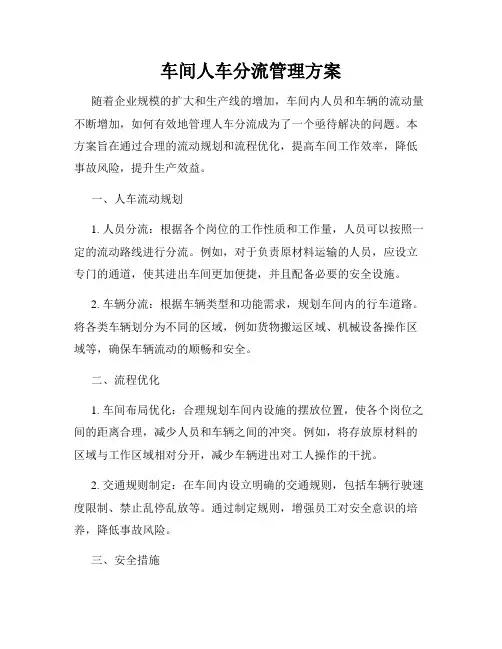 车间人车分流管理方案

随着企业规模的扩大和生产线的增加，车间内人员和车辆的流动量不断增加，如何有效地管理人车分流成为了一个亟待解决的问题。本方案旨在通过合理的流动规划和流程优化，提高车间工作效率，降低事故风险，提升生产效益。

一、人车流动规划

1. 人员分流：根据各个岗位的工作性质和工作量，人员可以按照一定的流动路线进行分流。例如，对于负责原材料运输的人员，应设立专门的通道，使其进出车间更加便捷，并且配备必要的安全设施。

2. 车辆分流：根据车辆类型和功能需求，规划车间内的行车道路。将各类车辆划分为不同的区域，例如货物搬运区域、机械设备操作区域等，确保车辆流动的顺畅和安全。

二、流程优化

1. 车间布局优化：合理规划车间内设施的摆放位置，使各个岗位之间的距离合理，减少人员和车辆之间的冲突。例如，将存放原材料的区域与工作区域相对分开，减少车辆进出对工人操作的干扰。

2. 交通规则制定：在车间内设立明确的交通规则，包括车辆行驶速度限制、禁止乱停乱放等。通过制定规则，增强员工对安全意识的培养，降低事故风险。

三、安全措施